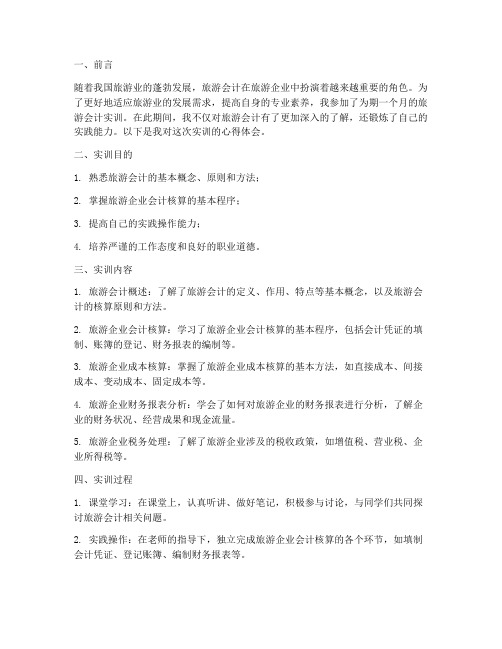 一、前言

随着我国旅游业的蓬勃发展，旅游会计在旅游企业中扮演着越来越重要的角色。为了更好地适应旅游业的发展需求，提高自身的专业素养，我参加了为期一个月的旅游会计实训。在此期间，我不仅对旅游会计有了更加深入的了解，还锻炼了自己的实践能力。以下是我对这次实训的心得体会。

二、实训目的

1. 熟悉旅游会计的基本概念、原则和方法；

2. 掌握旅游企业会计核算的基本程序；

3. 提高自己的实践操作能力；

4. 培养严谨的工作态度和良好的职业道德。

三、实训内容

1. 旅游会计概述：了解了旅游会计的定义、作用、特点等基本概念，以及旅游会计的核算原则和方法。

2. 旅游企业会计核算：学习了旅游企业会计核算的基本程序，包括会计凭证的填制、账簿的登记、财务报表的编制等。

3. 旅游企业成本核算：掌握了旅游企业成本核算的基本方法，如直接成本、间接成本、变动成本、固定成本等。

4. 旅游企业财务报表分析：学会了如何对旅游企业的财务报表进行分析，了解企业的财务状况、经营成果和现金流量。

5. 旅游企业税务处理：了解了旅游企业涉及的税收政策，如增值税、营业税、企业所得税等。

四、实训过程

1. 课堂学习：在课堂上，认真听讲、做好笔记，积极参与讨论，与同学们共同探讨旅游会计相关问题。

2. 实践操作：在老师的指导下，独立完成旅游企业会计核算的各个环节，如填制会计凭证、登记账簿、编制财务报表等。